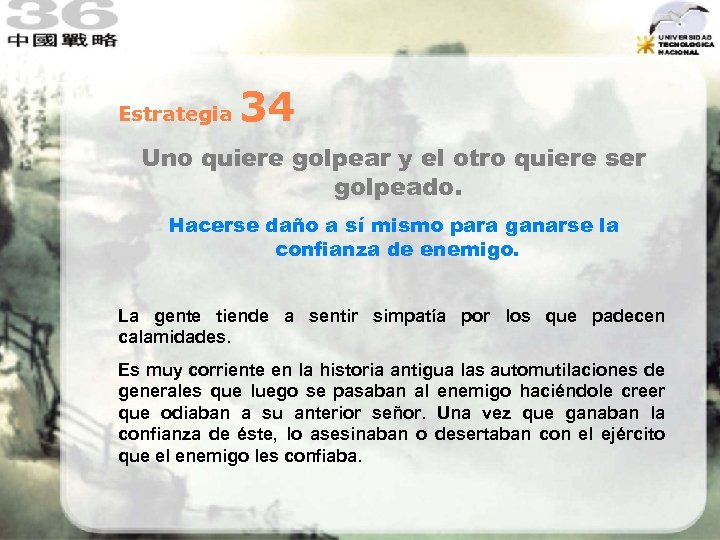 36
中國戰略

UNIVERSIDAD TECNOLOGICA NACIONAL

Estrategia 34

Uno quiere golpear y el otro quiere ser golpeado.

Hacerse daño a sí mismo para ganarse la confianza de enemigo.

La gente tiende a sentir simpatía por los que padecen calamidades.

Es muy corriente en la historia antigua las automutilaciones de generales que luego se pasaban al enemigo haciéndole creer que odiaban a su anterior señor. Una vez que ganaban la confianza de éste, lo asesinaban o desertaban con el ejército que el enemigo les confiaba.